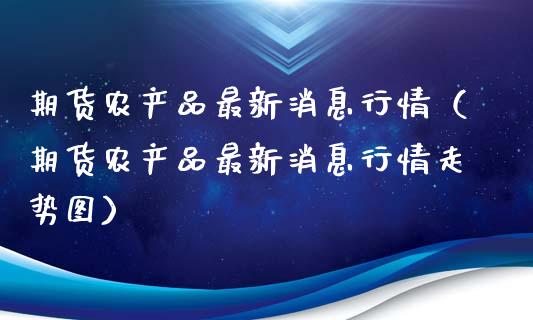 期货农产品最新消息行情（期货农产品最新消息行情走势图）